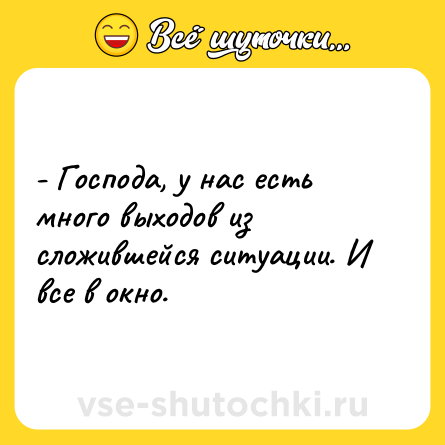 Всё шуточки...

- Господа, у нас есть много выходов из сложившейся ситуации. И все в окно.

vse-shutochki.ru